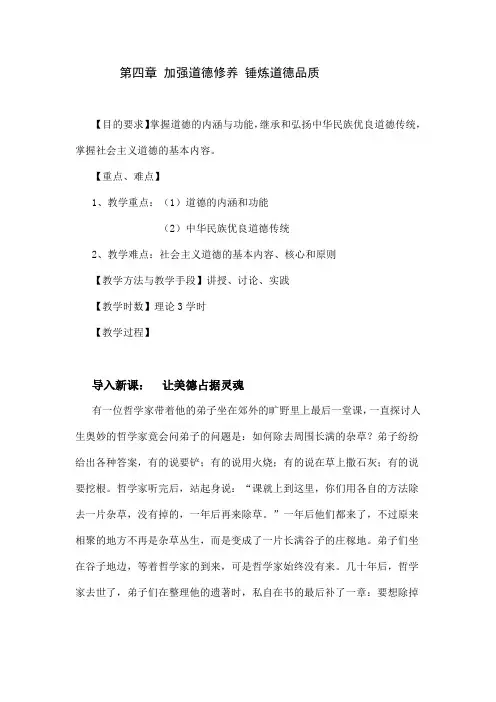 第四章 加强道德修养 锤炼道德品质

【目的要求】掌握道德的内涵与功能，继承和弘扬中华民族优良道德传统，掌握社会主义道德的基本内容。

【重点、难点】

1、教学重点：（1）道德的内涵和功能

（2）中华民族优良道德传统

2、教学难点：社会主义道德的基本内容、核心和原则

【教学方法与教学手段】讲授、讨论、实践

【教学时数】理论 3 学时

【教学过程】

导入新课： 让美德占据灵魂

有一位哲学家带着他的弟子坐在郊外的旷野里上最后一堂课，一直探讨人生奥妙的哲学家竟会问弟子的问题是：如何除去周围长满的杂草？弟子纷纷给出各种答案，有的说要铲；有的说用火烧；有的说在草上撒石灰；有的说要挖根。哲学家听完后，站起身说：“课就上到这里，你们用各自的方法除去一片杂草，没有掉的，一年后再来除草。”一年后他们都来了，不过原来相聚的地方不再是杂草丛生，而是变成了一片长满谷子的庄稼地。弟子们坐在谷子地边，等着哲学家的到来，可是哲学家始终没有来。几十年后，哲学家去世了，弟子们在整理他的遗著时，私自在书的最后补了一章：要想除掉